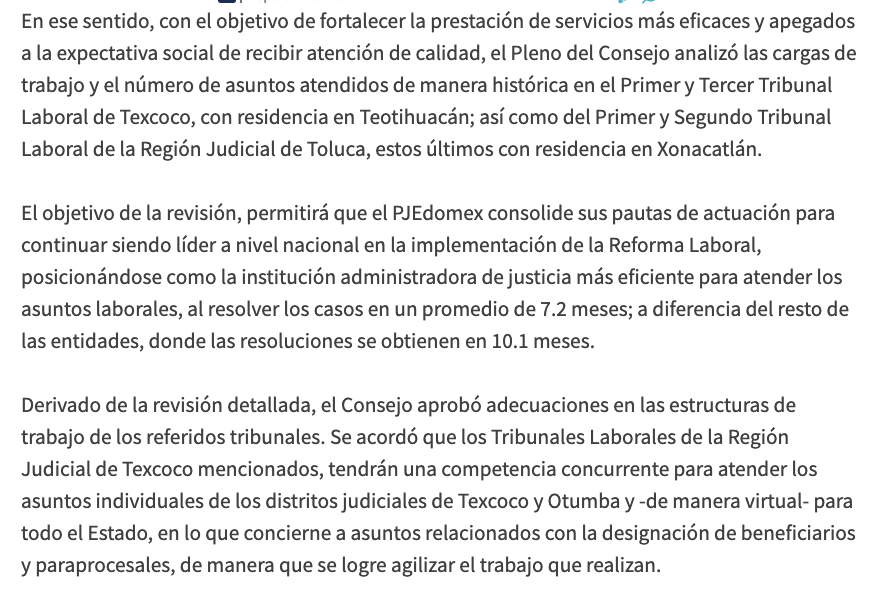 En ese sentido, con el objetivo de fortalecer la prestación de servicios más eficaces y apegados a la expectativa social de recibir atención de calidad, el Pleno del Consejo analizó las cargas de trabajo y el número de asuntos atendidos de manera histórica en el Primer y Tercer Tribunal Laboral de Texcoco, con residencia en Teotihuacán; así como del Primer y Segundo Tribunal Laboral de la Región Judicial de Toluca, estos últimos con residencia en Xonacatlán.

El objetivo de la revisión, permitirá que el PJEdomex consolide sus pautas de actuación para continuar siendo líder a nivel nacional en la implementación de la Reforma Laboral, posicionándose como la institución administradora de justicia más eficiente para atender los asuntos laborales, al resolver los casos en un promedio de 7.2 meses; a diferencia del resto de las entidades, donde las resoluciones se obtienen en 10.1 meses.

Derivado de la revisión detallada, el Consejo aprobó adecuaciones en las estructuras de trabajo de los referidos tribunales. Se acordó que los Tribunales Laborales de la Región Judicial de Texcoco mencionados, tendrán una competencia concurrente para atender los asuntos individuales de los distritos judiciales de Texcoco y Otumba y -de manera virtual- para todo el Estado, en lo que concierne a asuntos relacionados con la designación de beneficiarios y paraprocesales, de manera que se logre agilizar el trabajo que realizan.